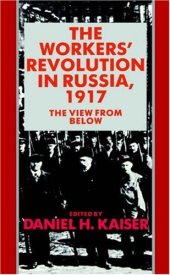 THE WORKERS' REVOLUTION IN RUSSIA, 1917

THE VIEW FROM BELOW

EDITED BY
DANIEL H. KAISER